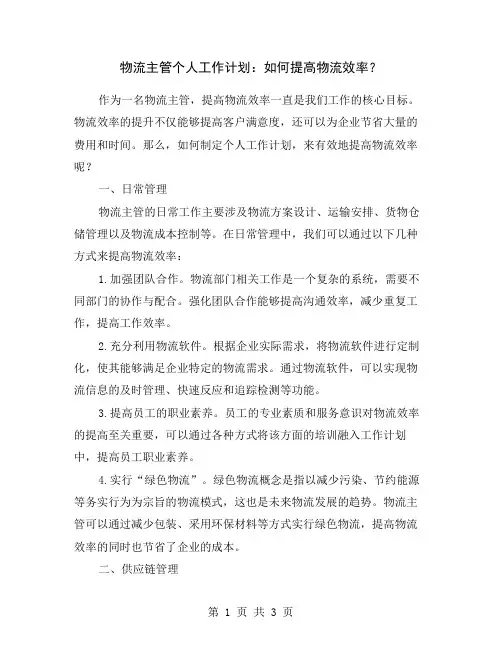 物流主管个人工作计划：如何提高物流效率？

作为一名物流主管，提高物流效率一直是我们工作的核心目标。物流效率的提升不仅能够提高客户满意度，还可以为企业节省大量的费用和时间。那么，如何制定个人工作计划，来有效地提高物流效率呢？

一、日常管理

物流主管的日常工作主要涉及物流方案设计、运输安排、货物仓储管理以及物流成本控制等。在日常管理中，我们可以通过以下几种方式来提高物流效率：

1.加强团队合作。物流部门相关工作是一个复杂的系统，需要不同部门的协作与配合。强化团队合作能够提高沟通效率，减少重复工作，提高工作效率。

2.充分利用物流软件。根据企业实际需求，将物流软件进行定制化，使其能够满足企业特定的物流需求。通过物流软件，可以实现物流信息的及时管理、快速反应和追踪检测等功能。

3.提高员工的职业素养。员工的专业素质和服务意识对物流效率的提高至关重要，可以通过各种方式将该方面的培训融入工作计划中，提高员工职业素养。

4.实行“绿色物流”。绿色物流概念是指以减少污染、节约能源等务实行为为宗旨的物流模式，这也是未来物流发展的趋势。物流主管可以通过减少包装、采用环保材料等方式实行绿色物流，提高物流效率的同时也节省了企业的成本。

二、供应链管理

第 1 页 共 3 页